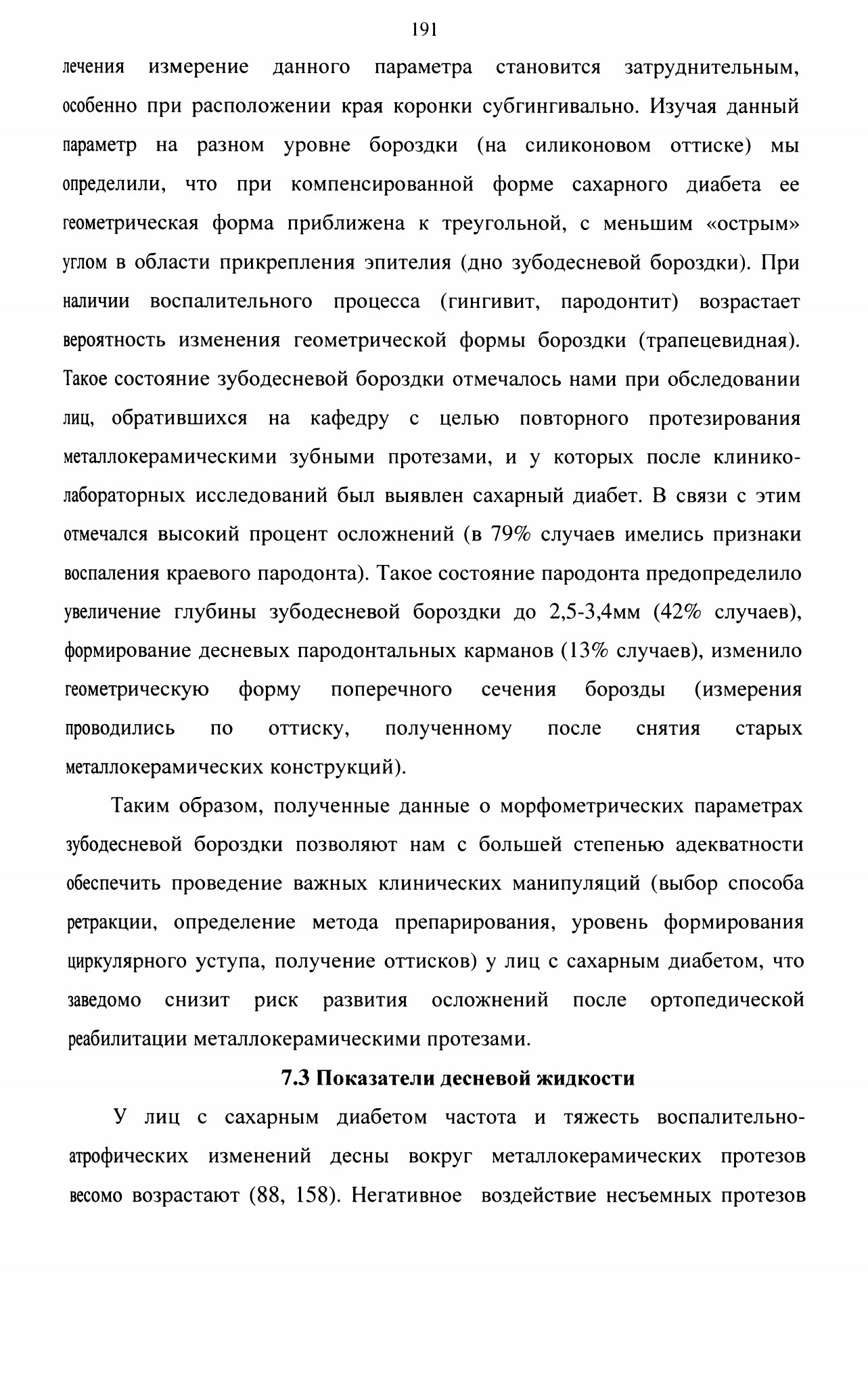 191

лечения измерение данного параметра становится затруднительным, особенно при расположении края коронки субгингивально. Изучая данный параметр на разном уровне бороздки (на силиконовом оттиске) мы определили, что при компенсированной форме сахарного диабета ее геометрическая форма приближена к треугольной, с меньшим «острым» углом в области прикрепления эпителия (дно зубодесневой бороздки). При наличии воспалительного процесса (гингивит, пародонтит) возрастает вероятность изменения геометрической формы бороздки (трапецевидная). Такое состояние зубодесневой бороздки отмечалось нами при обследовании лиц, обратившихся на кафедру с целью повторного протезирования металлокерамическими зубными протезами, и у которых после клинико-лабораторных исследований был выявлен сахарный диабет. В связи с этим отмечался высокий процент осложнений (в 79% случаев имелись признаки воспаления краевого пародонта). Такое состояние пародонта предопределило увеличение глубины зубодесневой бороздки до 2,5-3,4мм (42% случаев), формирование десневых пародонтальных карманов (13% случаев), изменило геометрическую форму поперечного сечения борозды (измерения проводились по оттиску, полученному после снятия старых металлокерамических конструкций).

Таким образом, полученные данные о морфометрических параметрах зубодесневой бороздки позволяют нам с большей степенью адекватности обеспечить проведение важных клинических манипуляций (выбор способа ретракции, определение метода препарирования, уровень формирования циркулярного уступа, получение оттисков) у лиц с сахарным диабетом, что заведомо снизит риск развития осложнений после ортопедической реабилитации металлокерамическими протезами.

7.3 Показатели десневой жидкости

У лиц с сахарным диабетом частота и тяжесть воспалительно-атрофических изменений десны вокруг металлокерамических протезов весомо возрастают (88, 158). Негативное воздействие несъемных протезов